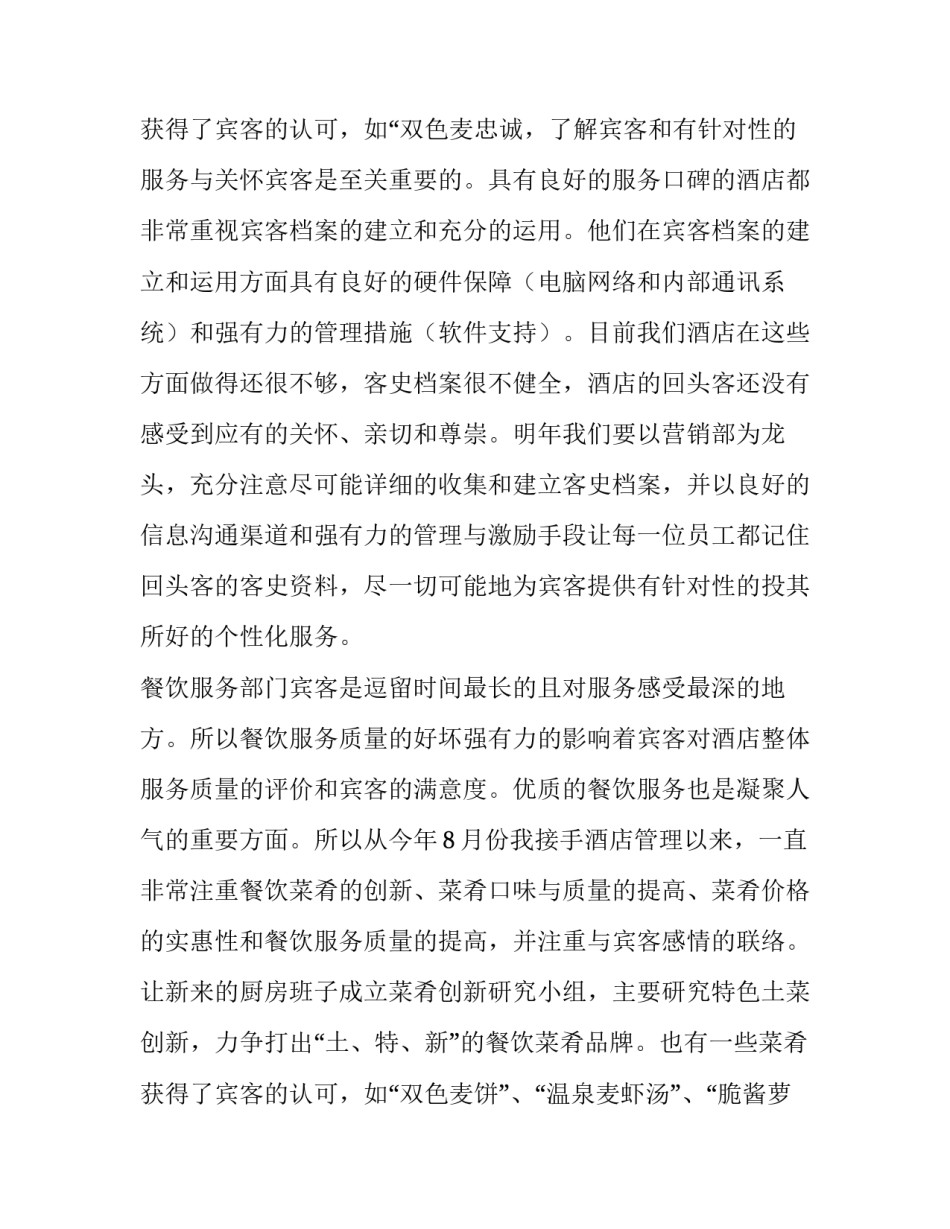 获得了宾客的认可，如“双色麦忠诚，了解宾客和有针对性的服务与关怀宾客是至关重要的。具有良好的服务口碑的酒店都非常重视宾客档案的建立和充分的运用。他们在宾客档案的建立和运用方面具有良好的硬件保障（电脑网络和内部通讯系统）和强有力的管理措施（软件支持）。目前我们酒店在这些方面做得还很不够，客史档案很不健全，酒店的回头客还没有感受到应有的关怀、亲切和尊崇。明年我们要以营销部为龙头，充分注意尽可能详细的收集和建立客史档案，并以良好的信息沟通渠道和强有力的管理与激励手段让每一位员工都记住回头客的客史资料，尽一切可能地为宾客提供有针对性的投其所好的个性化服务。

餐饮服务部门宾客是逗留时间最长的且对服务感受最深的地方。所以餐饮服务质量的好坏强有力的影响着宾客对酒店整体服务质量的评价和宾客的满意度。优质的餐饮服务也是凝聚人气的重要方面。所以从今年8月份我接手酒店管理以来，一直非常注重餐饮菜肴的创新、菜肴口味与质量的提高、菜肴价格的实惠性和餐饮服务质量的提高，并注重与宾客感情的联络。让新来的厨房班子成立菜肴创新研究小组，主要研究特色土菜创新，力争打出“土、特、新”的餐饮菜肴品牌。也有一些菜肴获得了宾客的认可，如“双色麦饼”、“温泉麦虾汤”、“脆酱萝